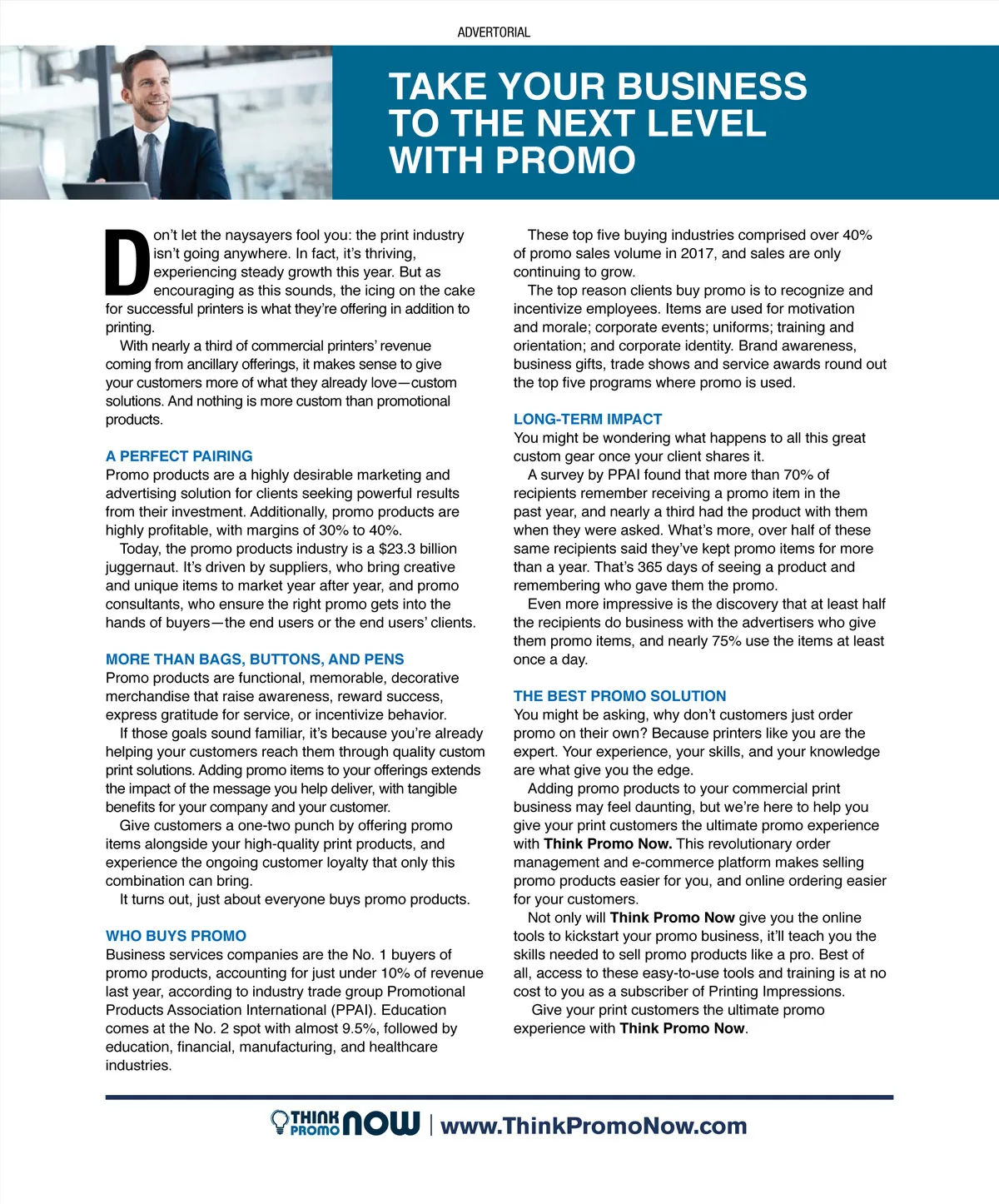 ADVERTORIAL

TAKE YOUR BUSINESS TO THE NEXT LEVEL WITH PROMO

Don't let the naysayers fool you: the print industry isn't going anywhere. In fact, it's thriving, experiencing steady growth this year. But as encouraging as this sounds, the icing on the cake for successful printers is what they're offering in addition to printing.

With nearly a third of commercial printers' revenue coming from ancillary offerings, it makes sense to give your customers more of what they already love—custom solutions. And nothing is more custom than promotional products.

A PERFECT PAIRING
Promo products are a highly desirable marketing and advertising solution for clients seeking powerful results from their investment. Additionally, promo products are highly profitable, with margins of 30% to 40%.

Today, the promo products industry is a $23.3 billion juggernaut. It's driven by suppliers, who bring creative and unique items to market year after year, and promo consultants, who ensure the right promo gets into the hands of buyers—the end users or the end users' clients.

MORE THAN BAGS, BUTTONS, AND PENS
Promo products are functional, memorable, decorative merchandise that raise awareness, reward success, express gratitude for service, or incentivize behavior.

If those goals sound familiar, it's because you're already helping your customers reach them through quality custom print solutions. Adding promo items to your offerings extends the impact of the message you help deliver, with tangible benefits for your company and your customer.

Give customers a one-two punch by offering promo items alongside your high-quality print products, and experience the ongoing customer loyalty that only this combination can bring.

It turns out, just about everyone buys promo products.

WHO BUYS PROMO
Business services companies are the No. 1 buyers of promo products, accounting for just under 10% of revenue last year, according to industry trade group Promotional Products Association International (PPAI). Education comes at the No. 2 spot with almost 9.5%, followed by education, financial, manufacturing, and healthcare industries.

These top five buying industries comprised over 40% of promo sales volume in 2017, and sales are only continuing to grow.

The top reason clients buy promo is to recognize and incentivize employees. Items are used for motivation and morale; corporate events; uniforms; training and orientation; and corporate identity. Brand awareness, business gifts, trade shows and service awards round out the top five programs where promo is used.

LONG-TERM IMPACT
You might be wondering what happens to all this great custom gear once your client shares it.

A survey by PPAI found that more than 70% of recipients remember receiving a promo item in the past year, and nearly a third had the product with them when they were asked. What's more, over half of these same recipients said they've kept promo items for more than a year. That's 365 days of seeing a product and remembering who gave them the promo.

Even more impressive is the discovery that at least half the recipients do business with the advertisers who give them promo items, and nearly 75% use the items at least once a day.

THE BEST PROMO SOLUTION
You might be asking, why don't customers just order promo on their own? Because printers like you are the expert. Your experience, your skills, and your knowledge are what give you the edge.

Adding promo products to your commercial print business may feel daunting, but we're here to help you give your print customers the ultimate promo experience with Think Promo Now. This revolutionary order management and e-commerce platform makes selling promo products easier for you, and online ordering easier for your customers.

Not only will Think Promo Now give you the online tools to kickstart your promo business, it'll teach you the skills needed to sell promo products like a pro. Best of all, access to these easy-to-use tools and training is at no cost to you as a subscriber of Printing Impressions.

Give your print customers the ultimate promo experience with Think Promo Now.

THINK PROMO NOW | www.ThinkPromoNow.com